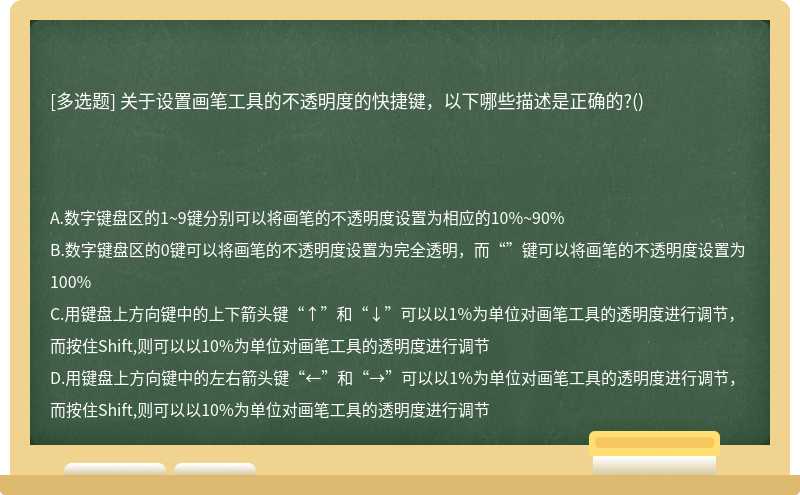 [多选题] 关于设置画笔工具的不透明度的快捷键，以下哪些描述是正确的?()

A.数字键盘区的1~9键分别可以将画笔的不透明度设置为相应的10%~90%
B.数字键盘区的0键可以将画笔的不透明度设置为完全透明，而“”键可以将画笔的不透明度设置为100%
C.用键盘上方向键中的上下箭头键“↑”和“↓”可以以1%为单位对画笔工具的透明度进行调节，而按住Shift,则可以以10%为单位对画笔工具的透明度进行调节
D.用键盘上方向键中的左右箭头键“←”和“→”可以以1%为单位对画笔工具的透明度进行调节，而按住Shift,则可以以10%为单位对画笔工具的透明度进行调节